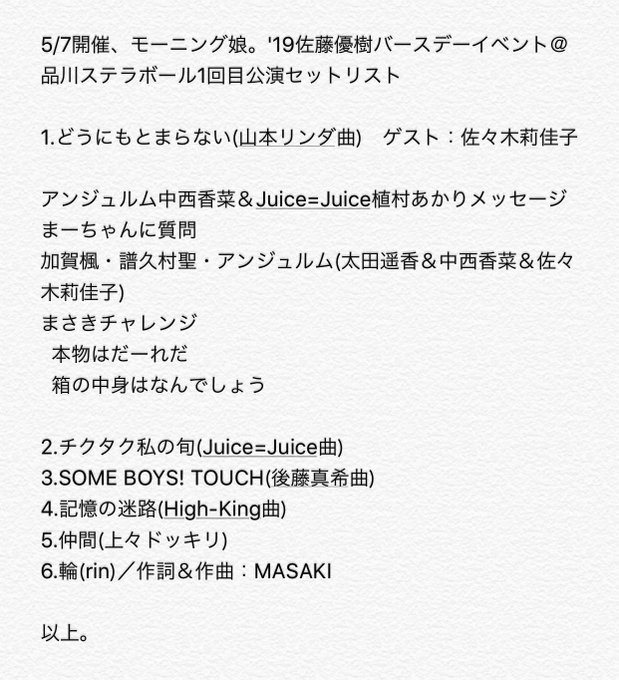 5/7開催、モーニング娘。'19佐藤優樹バースデーイベント@品川ステラボール1回目公演セットリスト

1.どうにもとまらない(山本リンダ曲)　ゲスト：佐々木莉佳子

アンジュルム中西香菜＆Juice=Juice植村あかりメッセージ
まーちゃんに質問
加賀楓・譜久村聖・アンジュルム(太田遥香＆中西香菜＆佐々木莉佳子)
まさきチャレンジ
　本物はだーれだ
　箱の中身はなんでしょう

2.チクタク私の旬(Juice=Juice曲)
3.SOME BOYS! TOUCH(後藤真希曲)
4.記憶の迷路(High-King曲)
5.仲間(上々ドッキリ)
6.輪(rin)／作詞＆作曲：MASAKI

以上。